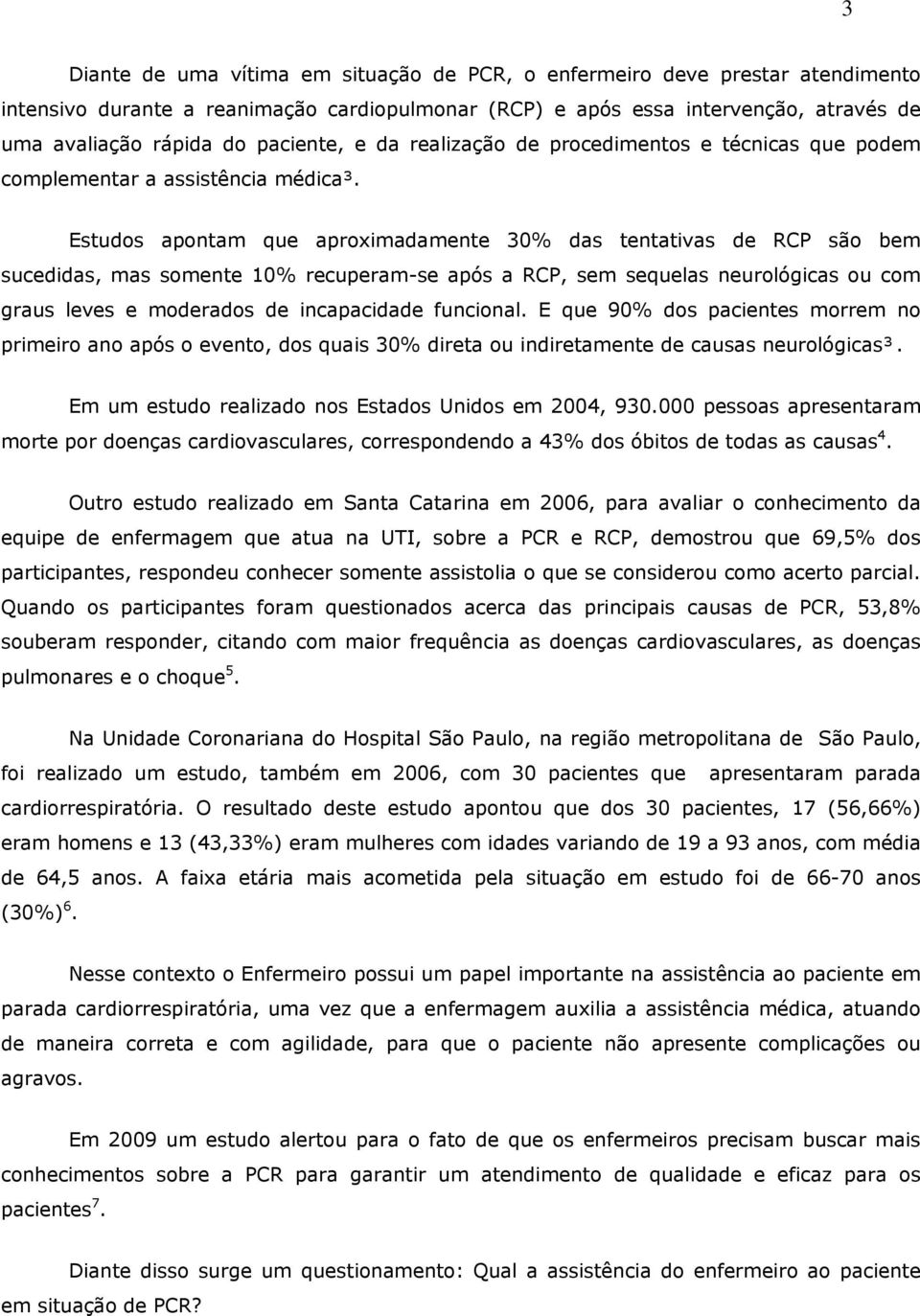 3

Diante de uma vítima em situação de PCR, o enfermeiro deve prestar atendimento intensivo durante a reanimação cardiopulmonar (RCP) e após essa intervenção, através de uma avaliação rápida do paciente, e da realização de procedimentos e técnicas que podem complementar a assistência médica³.

Estudos apontam que aproximadamente 30% das tentativas de RCP são bem sucedidas, mas somente 10% recuperam-se após a RCP, sem sequelas neurológicas ou com graus leves e moderados de incapacidade funcional. E que 90% dos pacientes morrem no primeiro ano após o evento, dos quais 30% direta ou indiretamente de causas neurológicas³.

Em um estudo realizado nos Estados Unidos em 2004, 930.000 pessoas apresentaram morte por doenças cardiovasculares, correspondendo a 43% dos óbitos de todas as causas$^4$.

Outro estudo realizado em Santa Catarina em 2006, para avaliar o conhecimento da equipe de enfermagem que atua na UTI, sobre a PCR e RCP, demostrou que 69,5% dos participantes, respondeu conhecer somente assistolia o que se considerou como acerto parcial. Quando os participantes foram questionados acerca das principais causas de PCR, 53,8% souberam responder, citando com maior frequência as doenças cardiovasculares, as doenças pulmonares e o choque$^5$.

Na Unidade Coronariana do Hospital São Paulo, na região metropolitana de São Paulo, foi realizado um estudo, também em 2006, com 30 pacientes que apresentaram parada cardiorrespiratória. O resultado deste estudo apontou que dos 30 pacientes, 17 (56,66%) eram homens e 13 (43,33%) eram mulheres com idades variando de 19 a 93 anos, com média de 64,5 anos. A faixa etária mais acometida pela situação em estudo foi de 66-70 anos (30%)$^6$.

Nesse contexto o Enfermeiro possui um papel importante na assistência ao paciente em parada cardiorrespiratória, uma vez que a enfermagem auxilia a assistência médica, atuando de maneira correta e com agilidade, para que o paciente não apresente complicações ou agravos.

Em 2009 um estudo alertou para o fato de que os enfermeiros precisam buscar mais conhecimentos sobre a PCR para garantir um atendimento de qualidade e eficaz para os pacientes$^7$.

Diante disso surge um questionamento: Qual a assistência do enfermeiro ao paciente em situação de PCR?